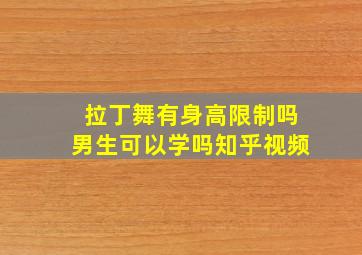 拉丁舞有身高限制吗
男生可以学吗知乎视频